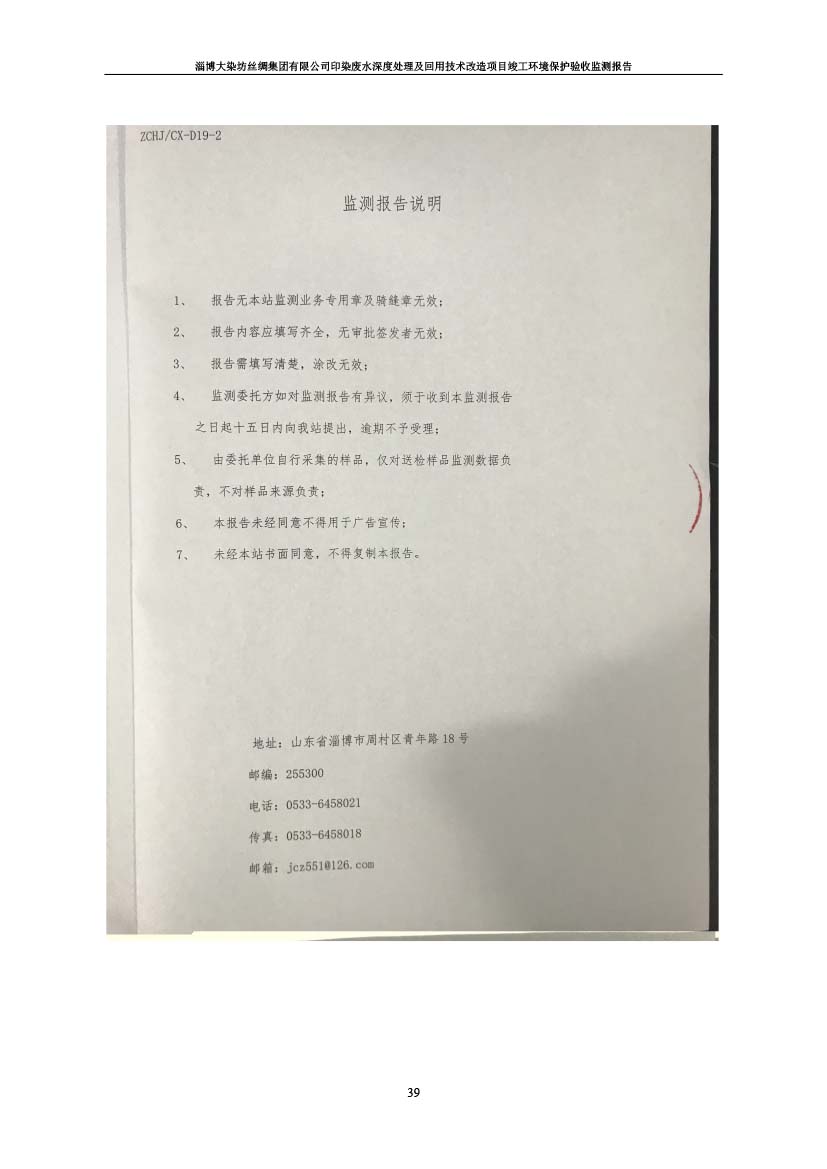 淄博大染坊丝绸集团有限公司印染废水深度处理及回用技术改造项目竣工环境保护验收监测报告

ZCHJ/CX-D19-2

监测报告说明

1、 报告无本站监测业务专用章及骑缝章无效；

2、 报告内容应填写齐全，无审批签发者无效；

3、 报告需填写清楚，涂改无效；

4、 监测委托方如对监测报告有异议，须于收到本监测报告之日起十五日内向我站提出，逾期不予受理；

5、 由委托单位自行采集的样品，仅对送检样品监测数据负责，不对样品来源负责；

6、 本报告未经同意不得用于广告宣传；

7、 未经本站书面同意，不得复制本报告。

地址：山东省淄博市周村区青年路18号

邮编：255300

电话：0533-6458021

传真：0533-6458018

邮箱：jcz551@126.com

39